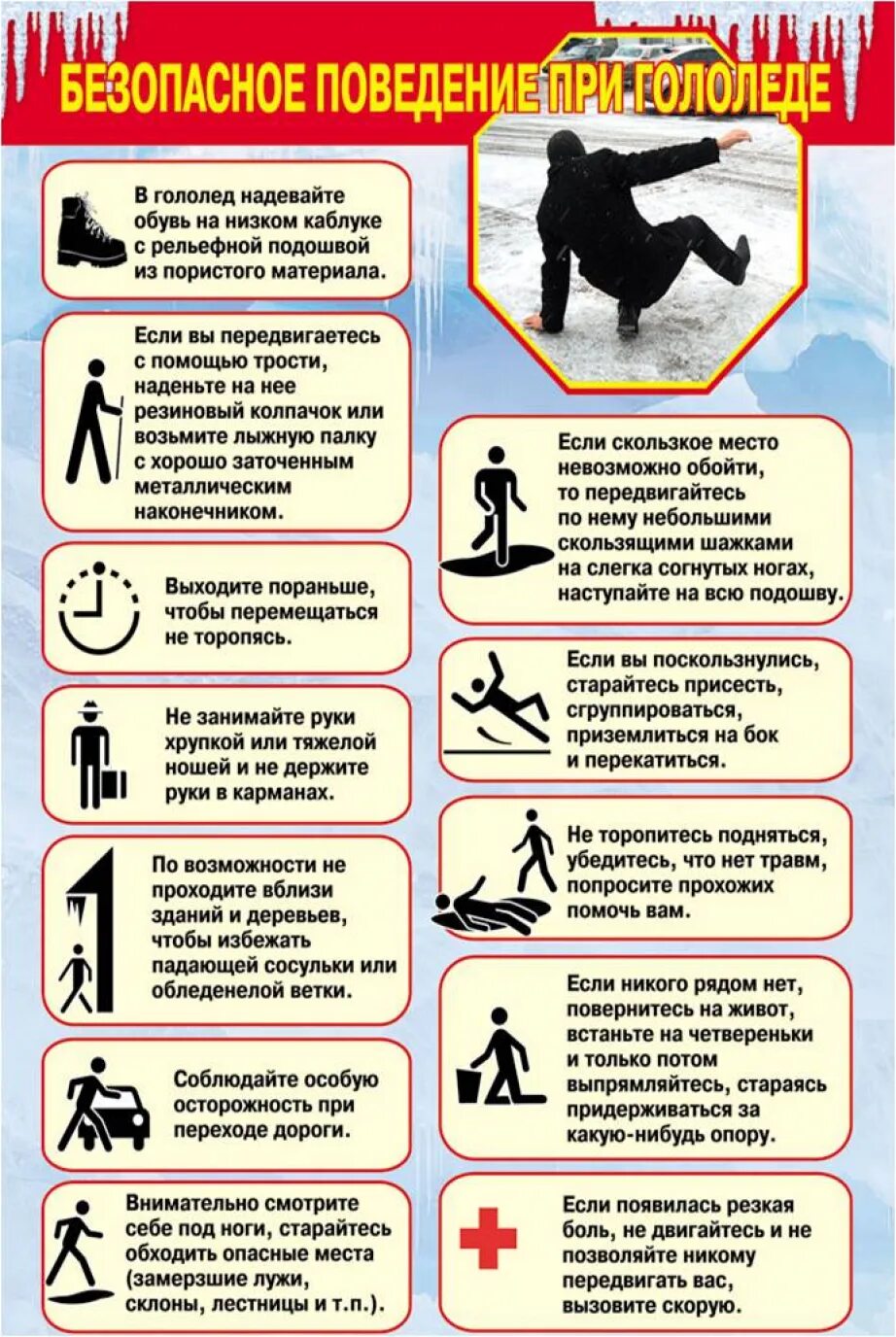 БЕЗОПАСНОЕ ПОВЕДЕНИЕ ПРИ ГОЛОЛЕДЕ

В гололед надевайте обувь на низком каблуке с рельефной подошвой из пористого материала.

Если вы передвигаетесь с помощью трости, наденьте на нее резиновый колпачок или возьмите лыжную палку с хорошо заточенным металлическим наконечником.

Выходите пораньше, чтобы перемещаться не торопясь.

Не занимайте руки хрупкой или тяжелой ношей и не держите руки в карманах.

По возможности не проходите вблизи зданий и деревьев, чтобы избежать падающей сосульки или обледенелой ветки.

Соблюдайте особую осторожность при переходе дороги.

Внимательно смотрите себе под ноги, старайтесь обходить опасные места (замерзшие лужи, склоны, лестницы и т.п.).

Если скользкое место невозможно обойти, то передвигайтесь по нему небольшими скользящими шажками на слегка согнутых ногах, наступайте на всю подошву.

Если вы поскользнулись, старайтесь присесть, сгруппироваться, приземлиться на бок и перекатиться.

Не торопитесь подняться, убедитесь, что нет травм, попросите прохожих помочь вам.

Если никого рядом нет, повернитесь на живот, встаньте на четвереньки и только потом выпрямляйтесь, стараясь придерживаться за какую-нибудь опору.

Если появилась резкая боль, не двигайтесь и не позволяйте никому передвигать вас, вызовите скорую.